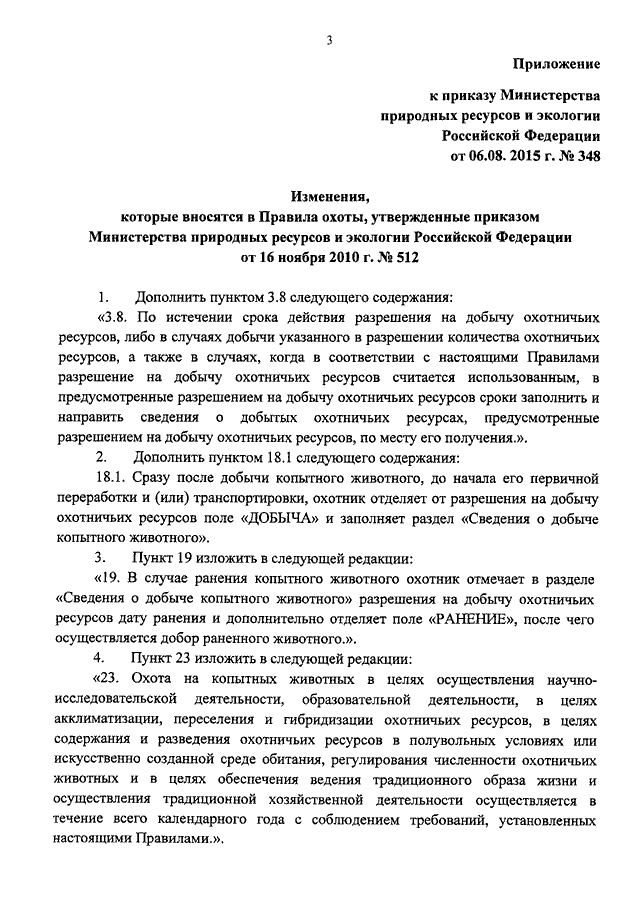 3

Приложение

к приказу Министерства природных ресурсов и экологии Российской Федерации от 06.08. 2015 г. № 348

Изменения, которые вносятся в Правила охоты, утвержденные приказом Министерства природных ресурсов и экологии Российской Федерации от 16 ноября 2010 г. № 512

1. Дополнить пунктом 3.8 следующего содержания:

«3.8. По истечении срока действия разрешения на добычу охотничьих ресурсов, либо в случаях добычи указанного в разрешении количества охотничьих ресурсов, а также в случаях, когда в соответствии с настоящими Правилами разрешение на добычу охотничьих ресурсов считается использованным, в предусмотренные разрешением на добычу охотничьих ресурсов сроки заполнить и направить сведения о добытых охотничьих ресурсах, предусмотренные разрешением на добычу охотничьих ресурсов, по месту его получения.».

2. Дополнить пунктом 18.1 следующего содержания:

18.1. Сразу после добычи копытного животного, до начала его первичной переработки и (или) транспортировки, охотник отделяет от разрешения на добычу охотничьих ресурсов поле «ДОБЫЧА» и заполняет раздел «Сведения о добыче копытного животного».

3. Пункт 19 изложить в следующей редакции:

«19. В случае ранения копытного животного охотник отмечает в разделе «Сведения о добыче копытного животного» разрешения на добычу охотничьих ресурсов дату ранения и дополнительно отделяет поле «РАНЕНИЕ», после чего осуществляется добор раненного животного.».

4. Пункт 23 изложить в следующей редакции:

«23. Охота на копытных животных в целях осуществления научно-исследовательской деятельности, образовательной деятельности, в целях акклиматизации, переселения и гибридизации охотничьих ресурсов, в целях содержания и разведения охотничьих ресурсов в полувольных условиях или искусственно созданной среде обитания, регулирования численности охотничьих животных и в целях обеспечения ведения традиционного образа жизни и осуществления традиционной хозяйственной деятельности осуществляется в течение всего календарного года с соблюдением требований, установленных настоящими Правилами.».